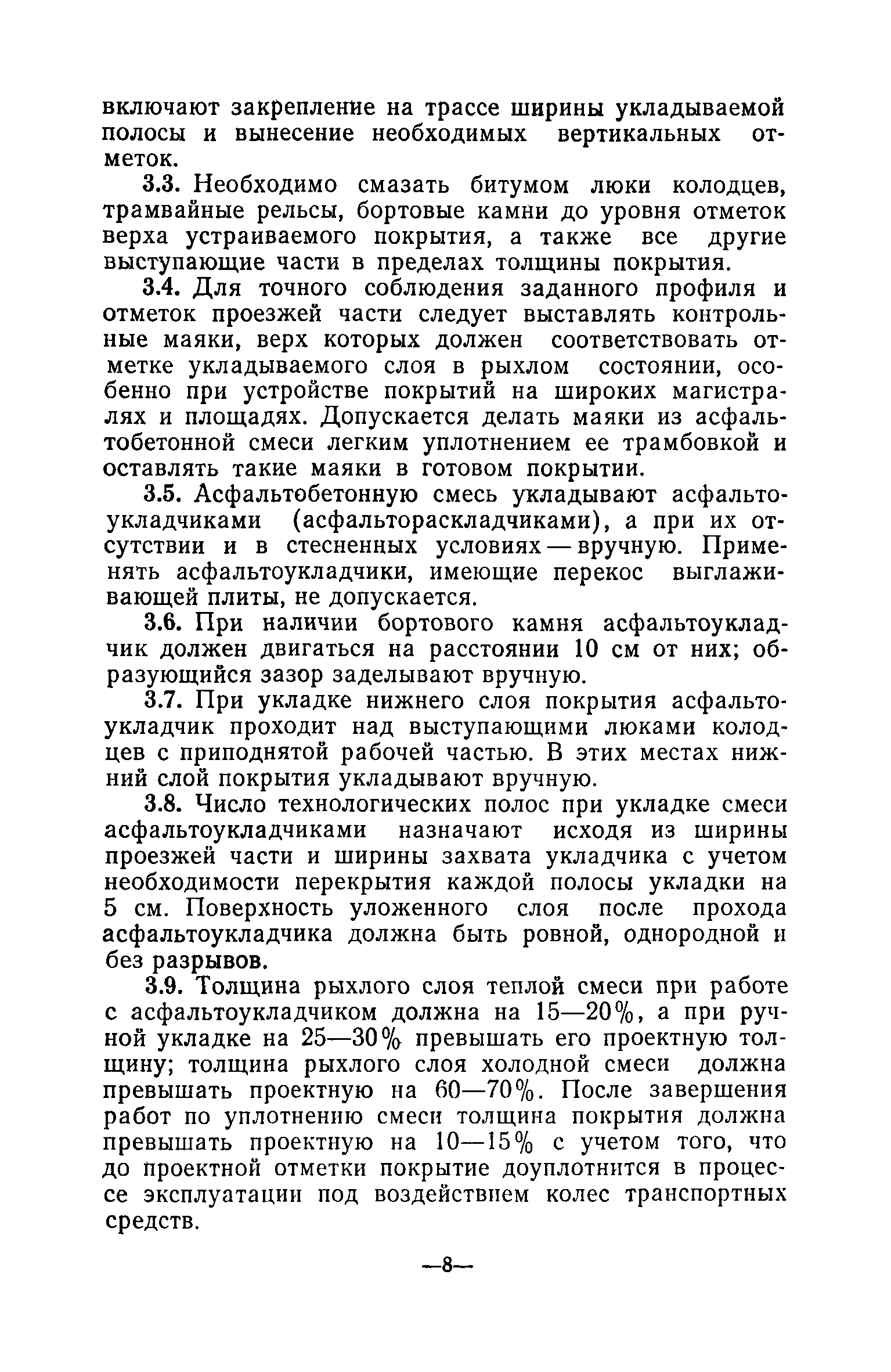 включают закрепление на трассе ширины укладываемой полосы и вынесение необходимых вертикальных отметок.

3.3. Необходимо смазать битумом люки колодцев, трамвайные рельсы, бортовые камни до уровня отметок верха устраиваемого покрытия, а также все другие выступающие части в пределах толщины покрытия.

3.4. Для точного соблюдения заданного профиля и отметок проезжей части следует выставлять контрольные маяки, верх которых должен соответствовать отметке укладываемого слоя в рыхлом состоянии, особенно при устройстве покрытий на широких магистралях и площадях. Допускается делать маяки из асфальтобетонной смеси легким уплотнением ее трамбовкой и оставлять такие маяки в готовом покрытии.

3.5. Асфальтобетонную смесь укладывают асфальтоукладчиками (асфальтораскладчиками), а при их отсутствии и в стесненных условиях — вручную. Применять асфальтоукладчики, имеющие перекос выглаживающей плиты, не допускается.

3.6. При наличии бортового камня асфальтоукладчик должен двигаться на расстоянии 10 см от них; образующийся зазор заделывают вручную.

3.7. При укладке нижнего слоя покрытия асфальтоукладчик проходит над выступающими люками колодцев с приподнятой рабочей частью. В этих местах нижний слой покрытия укладывают вручную.

3.8. Число технологических полос при укладке смеси асфальтоукладчиками назначают исходя из ширины проезжей части и ширины захвата укладчика с учетом необходимости перекрытия каждой полосы укладки на 5 см. Поверхность уложенного слоя после прохода асфальтоукладчика должна быть ровной, однородной и без разрывов.

3.9. Толщина рыхлого слоя теплой смеси при работе с асфальтоукладчиком должна на 15—20%, а при ручной укладке на 25—30% превышать его проектную толщину; толщина рыхлого слоя холодной смеси должна превышать проектную на 60—70%. После завершения работ по уплотнению смеси толщина покрытия должна превышать проектную на 10—15% с учетом того, что до проектной отметки покрытие доуплотнится в процессе эксплуатации под воздействием колес транспортных средств.

—8—